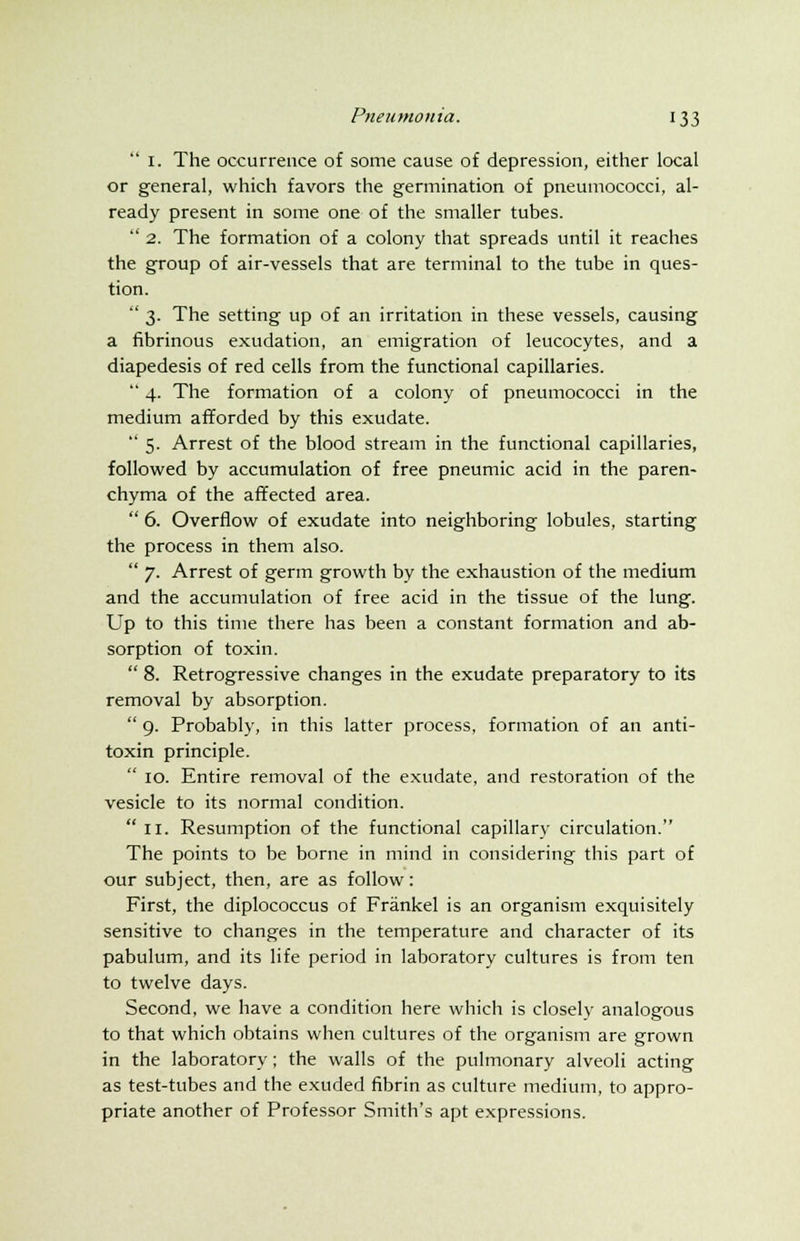 Pneumonia. 133

" 1. The occurrence of some cause of depression, either local or general, which favors the germination of pneumococci, already present in some one of the smaller tubes.

" 2. The formation of a colony that spreads until it reaches the group of air-vessels that are terminal to the tube in question.

" 3. The setting up of an irritation in these vessels, causing a fibrinous exudation, an emigration of leucocytes, and a diapedesis of red cells from the functional capillaries.

" 4. The formation of a colony of pneumococci in the medium afforded by this exudate.

" 5. Arrest of the blood stream in the functional capillaries, followed by accumulation of free pneumic acid in the parenchyma of the affected area.

" 6. Overflow of exudate into neighboring lobules, starting the process in them also.

" 7. Arrest of germ growth by the exhaustion of the medium and the accumulation of free acid in the tissue of the lung. Up to this time there has been a constant formation and absorption of toxin.

" 8. Retrogressive changes in the exudate preparatory to its removal by absorption.

" 9. Probably, in this latter process, formation of an antitoxin principle.

" 10. Entire removal of the exudate, and restoration of the vesicle to its normal condition.

" 11. Resumption of the functional capillary circulation."

The points to be borne in mind in considering this part of our subject, then, are as follow:

First, the diplococcus of Fränkel is an organism exquisitely sensitive to changes in the temperature and character of its pabulum, and its life period in laboratory cultures is from ten to twelve days.

Second, we have a condition here which is closely analogous to that which obtains when cultures of the organism are grown in the laboratory; the walls of the pulmonary alveoli acting as test-tubes and the exuded fibrin as culture medium, to appropriate another of Professor Smith's apt expressions.